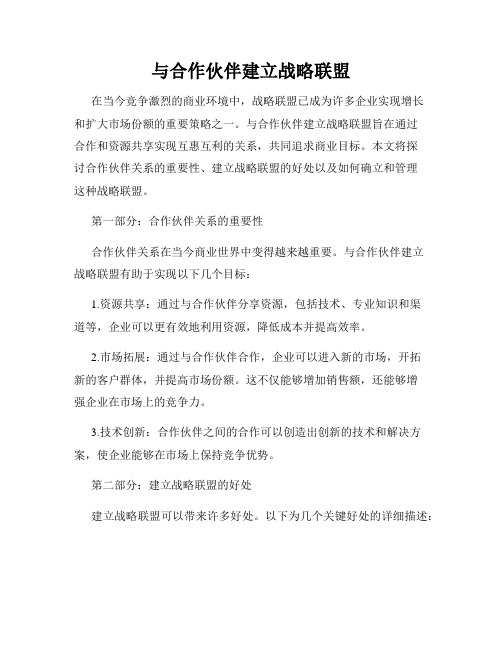 与合作伙伴建立战略联盟

在当今竞争激烈的商业环境中，战略联盟已成为许多企业实现增长和扩大市场份额的重要策略之一。与合作伙伴建立战略联盟旨在通过合作和资源共享实现互惠互利的关系，共同追求商业目标。本文将探讨合作伙伴关系的重要性、建立战略联盟的好处以及如何确立和管理这种战略联盟。

第一部分：合作伙伴关系的重要性

合作伙伴关系在当今商业世界中变得越来越重要。与合作伙伴建立战略联盟有助于实现以下几个目标：

1.资源共享：通过与合作伙伴分享资源，包括技术、专业知识和渠道等，企业可以更有效地利用资源，降低成本并提高效率。

2.市场拓展：通过与合作伙伴合作，企业可以进入新的市场，开拓新的客户群体，并提高市场份额。这不仅能够增加销售额，还能够增强企业在市场上的竞争力。

3.技术创新：合作伙伴之间的合作可以创造出创新的技术和解决方案，使企业能够在市场上保持竞争优势。

第二部分：建立战略联盟的好处

建立战略联盟可以带来许多好处。以下为几个关键好处的详细描述：